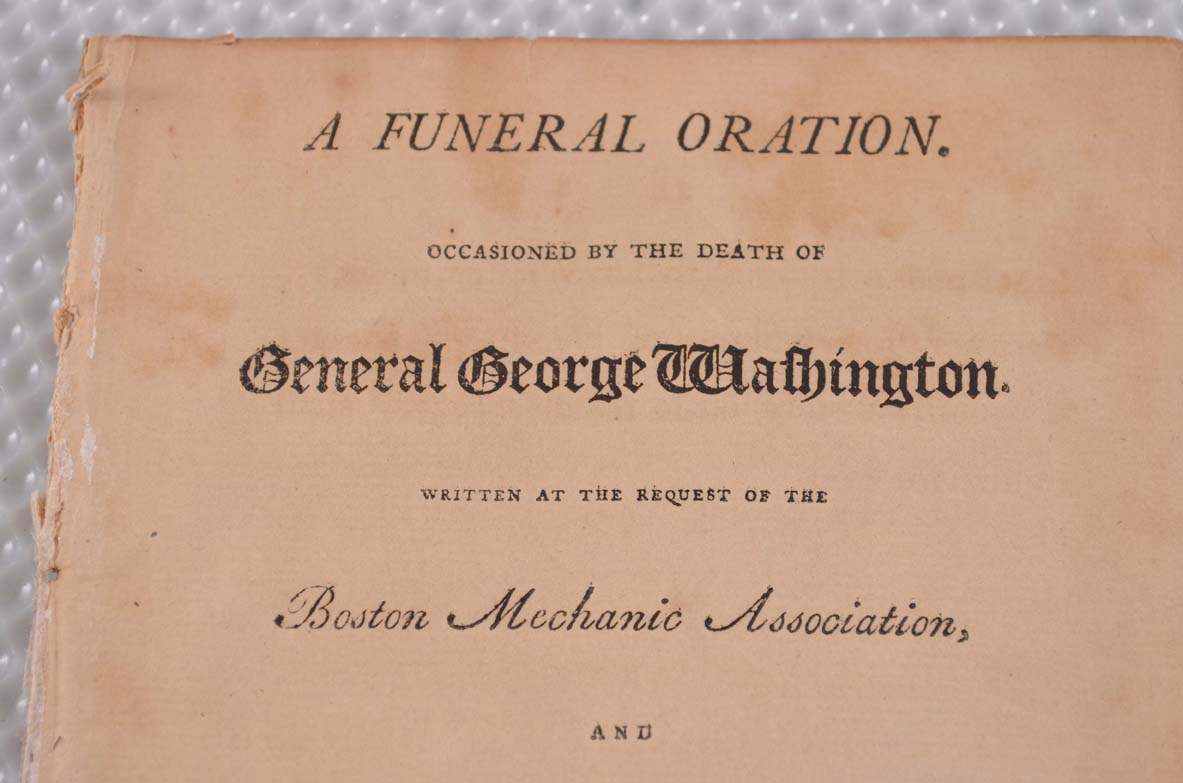 A FUNERAL ORATION.

OCCASIONED BY THE DEATH OF

General George Washington.

WRITTEN AT THE REQUEST OF THE

Boston Mechanic Association,

AND